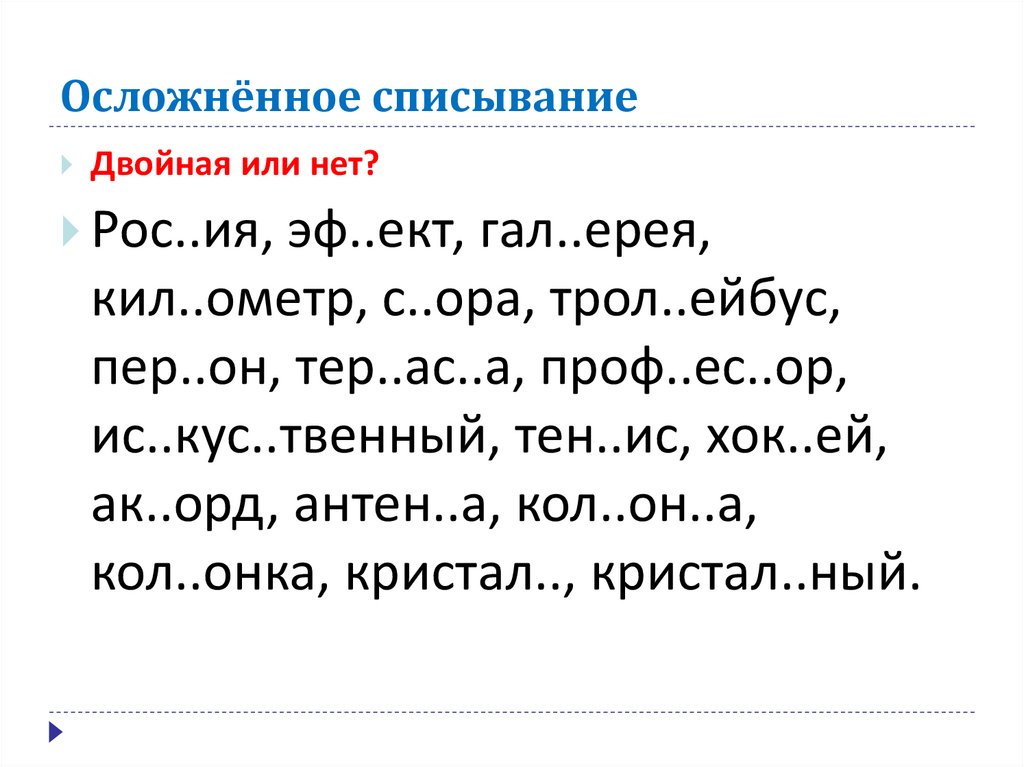 Осложнённое списывание

Двойная или нет?

Рос..ия, эф..ект, гал..ерея, кил..ометр, с..ора, трол..ейбус, пер..он, тер..ас..а, проф..ес..ор, ис..кус..твенный, тен..ис, хок..ей, ак..орд, антен..а, кол..он..а, кол..онка, кристал.., кристал..ный.